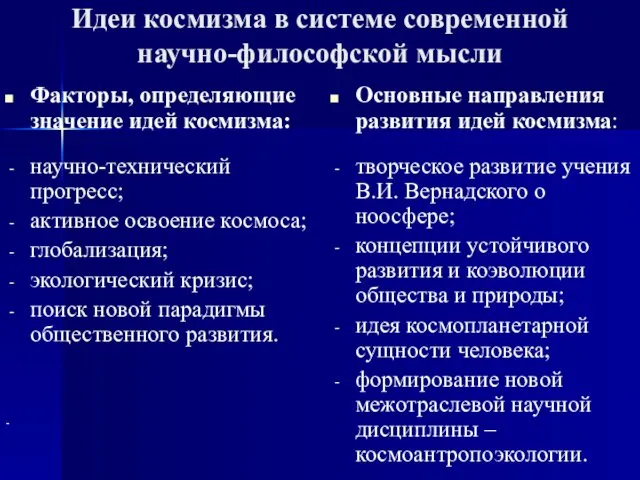 Идеи космизма в системе современной научно-философской мысли

Факторы, определяющие значение идей космизма:

- научно-технический прогресс;
- активное освоение космоса;
- глобализация;
- экологический кризис;
- поиск новой парадигмы общественного развития.

-

Основные направления развития идей космизма:

- творческое развитие учения В.И. Вернадского о ноосфере;
- концепции устойчивого развития и коэволюции общества и природы;
- идея космопланетарной сущности человека;
- формирование новой межотраслевой научной дисциплины – космоантропоэкологии.